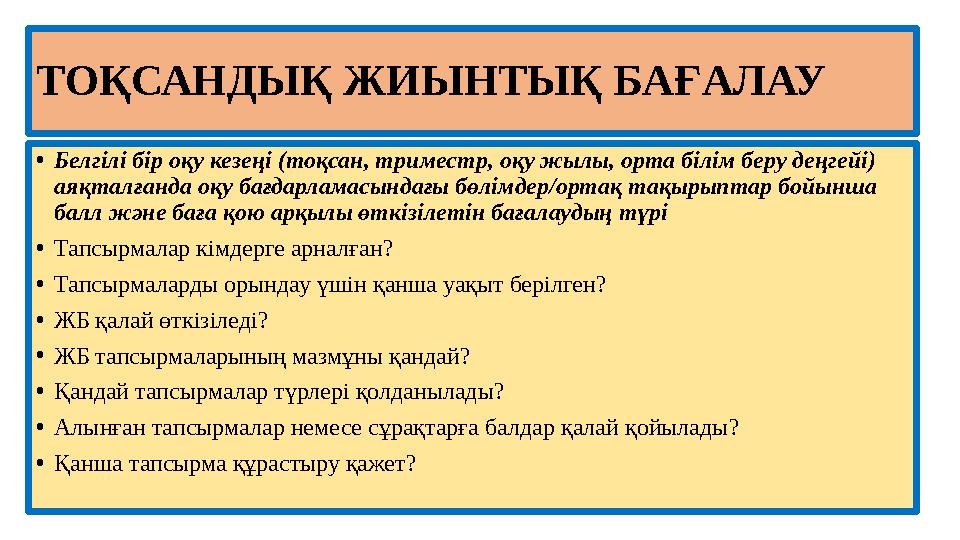 ТОҚСАНДЫҚ ЖИЫНТЫҚ БАҒАЛАУ

• Белгілі бір оқу кезеңі (тоқсан, триместр, оқу жылы, орта білім беру деңгейі) аяқталғанда оқу бағдарламасындағы бөлімдер/ортақ тақырыптар бойынша балл және баға қою арқылы өткізілетін бағалаудың түрі

• Тапсырмалар кімдерге арналған?

• Тапсырмаларды орындау үшін қанша уақыт берілген?

• ЖБ қалай өткізіледі?

• ЖБ тапсырмаларының мазмұны қандай?

• Қандай тапсырмалар түрлері қолданылады?

• Алынған тапсырмалар немесе сұрақтарға балдар қалай қойылады?

• Қанша тапсырма құрастыру қажет?